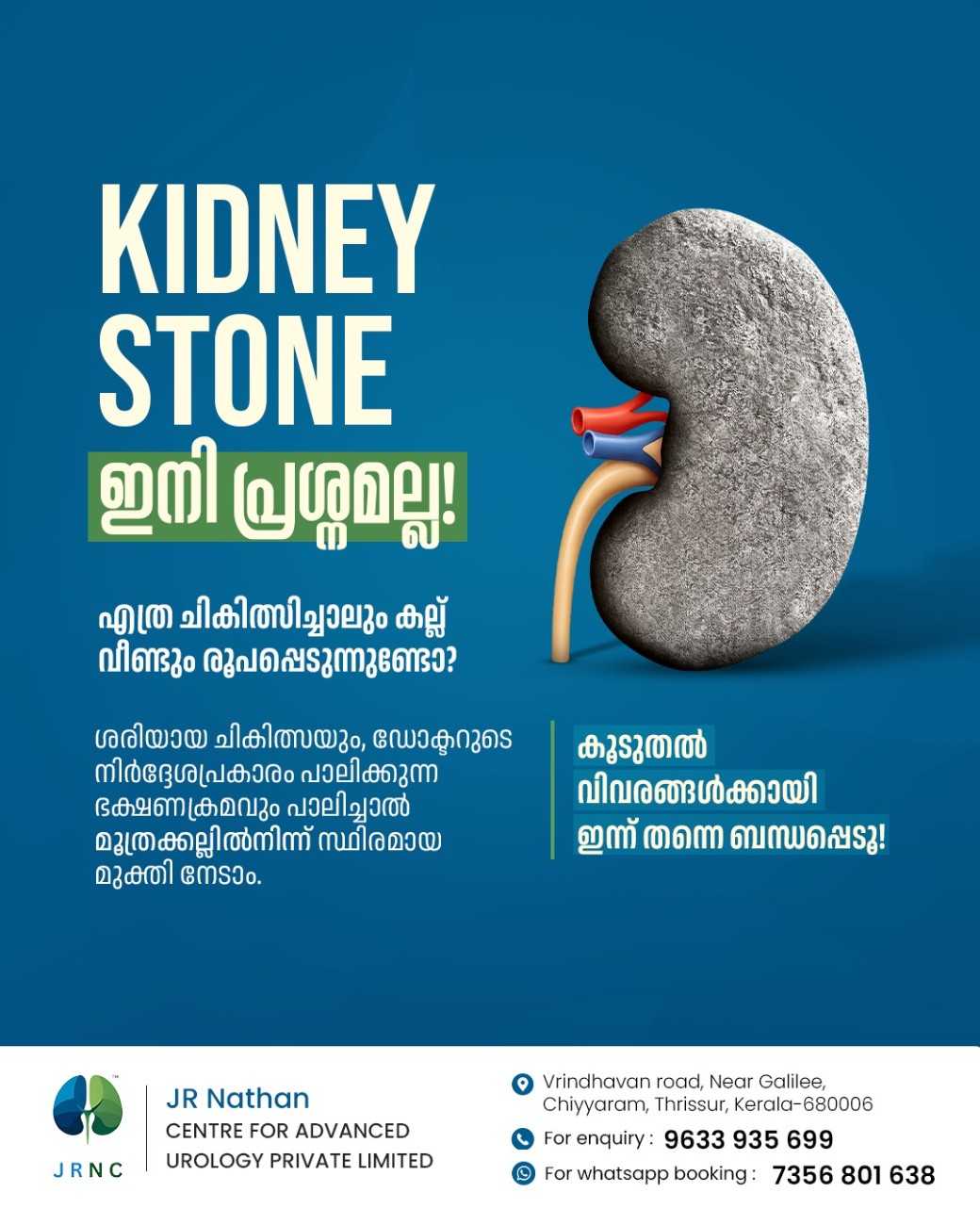 KIDNEY STONE

ഇനി പ്രശ്നമല്ല!

എത്ര ചികിത്സിച്ചാലും കല്ല് വീണ്ടും രൂപപ്പെടുന്നുണ്ടോ?

ശരിയായ ചികിത്സയും, ഡോക്ടറുടെ നിർദ്ദേശപ്രകാരം പാലിക്കുന്ന ഭക്ഷണക്രമവും പാലിച്ചാൽ മൂത്രക്കല്ലിൽനിന്ന് സ്ഥിരമായ മുക്തി നേടാം.

കൂടുതൽ
വിവരങ്ങൾക്കായി
ഇന്ന് തന്നെ ബന്ധപ്പെടൂ!

JRNC

JR Nathan
CENTRE FOR ADVANCED
UROLOGY PRIVATE LIMITED

Vrindhavan road, Near Galilee,
Chiyyaram, Thrissur, Kerala-680006

For enquiry : 9633 935 699

For whatsapp booking : 7356 801 638